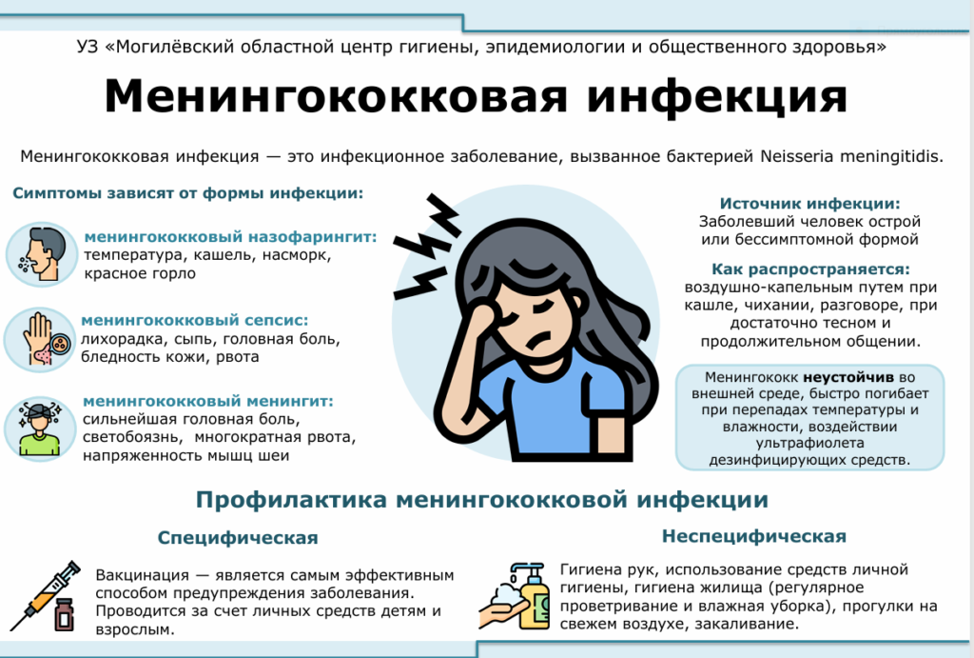 УЗ «Могилёвский областной центр гигиены, эпидемиологии и общественного здоровья»

Менингококковая инфекция

Менингококковая инфекция — это инфекционное заболевание, вызванное бактерией Neisseria meningitidis.

Симптомы зависят от формы инфекции:

менингококковый назофарингит:
температура, кашель, насморк, красное горло

менингококковый сепсис:
лихорадка, сыпь, головная боль, бледность кожи, рвота

менингококковый менингит:
сильнейшая головная боль, светобоязнь, многократная рвота, напряженность мышц шеи

Источник инфекции:
Заболевший человек острой или бессимптомной формой

Как распространяется:
воздушно-капельным путем при кашле, чихании, разговоре, при достаточно тесном и продолжительном общении.

Менингококк неустойчив во внешней среде, быстро погибает при перепадах температуры и влажности, воздействии ультрафиолета дезинфицирующих средств.

Профилактика менингококковой инфекции

Специфическая

Вакцинация — является самым эффективным способом предупреждения заболевания. Проводится за счет личных средств детям и взрослым.

Неспецифическая

Гигиена рук, использование средств личной гигиены, гигиена жилища (регулярное проветривание и влажная уборка), прогулки на свежем воздухе, закаливание.